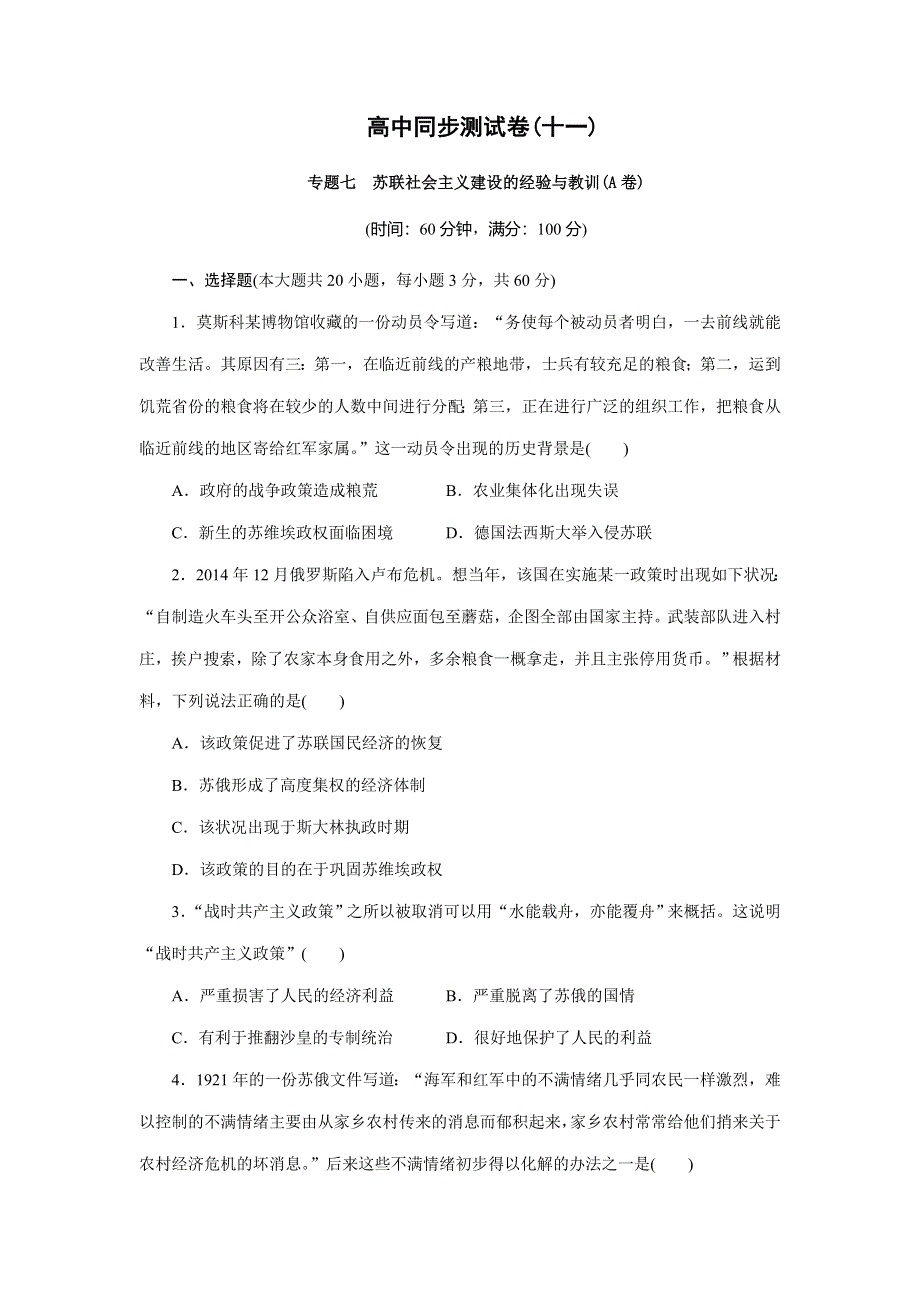 高中同步测试卷(十一)

专题七　苏联社会主义建设的经验与教训(A 卷)

(时间：60 分钟，满分：100 分)

一、选择题(本大题共 20 小题，每小题 3 分，共 60 分)

1．莫斯科某博物馆收藏的一份动员令写道：“务使每个被动员者明白，一去前线就能改善生活。其原因有三：第一，在临近前线的产粮地带，士兵有较充足的粮食；第二，运到饥荒省份的粮食将在较少的人数中间进行分配；第三，正在进行广泛的组织工作，把粮食从临近前线的地区寄给红军家属。”这一动员令出现的历史背景是(　　)

A．政府的战争政策造成粮荒　　B．农业集体化出现失误

C．新生的苏维埃政权面临困境　　D．德国法西斯大举入侵苏联

2．2014 年 12 月俄罗斯陷入卢布危机。想当年，该国在实施某一政策时出现如下状况：“自制造火车头至开公众浴室、自供应面包至蘑菇，企图全部由国家主持。武装部队进入村庄，挨户搜索，除了农家本身食用之外，多余粮食一概拿走，并且主张停用货币。”根据材料，下列说法正确的是(　　)

A．该政策促进了苏联国民经济的恢复

B．苏俄形成了高度集权的经济体制

C．该状况出现于斯大林执政时期

D．该政策的目的在于巩固苏维埃政权

3．“战时共产主义政策”之所以被取消可以用“水能载舟，亦能覆舟”来概括。这说明“战时共产主义政策”(　　)

A．严重损害了人民的经济利益　　B．严重脱离了苏俄的国情

C．有利于推翻沙皇的专制统治　　D．很好地保护了人民的利益

4．1921 年的一份苏俄文件写道：“海军和红军中的不满情绪几乎同农民一样激烈，难以控制的不满情绪主要由从家乡农村传来的消息而郁积起来，家乡农村常常给他们捎来关于农村经济危机的坏消息。”后来这些不满情绪初步得以化解的办法之一是(　　)